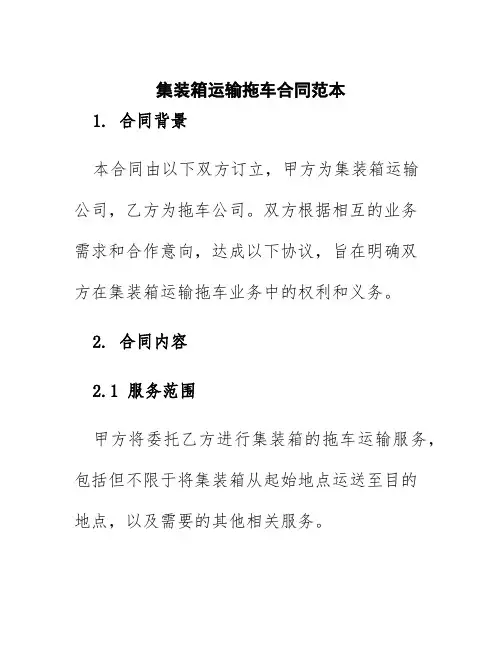 集装箱运输拖车合同范本

1. 合同背景

本合同由以下双方订立，甲方为集装箱运输公司，乙方为拖车公司。双方根据相互的业务需求和合作意向，达成以下协议，旨在明确双方在集装箱运输拖车业务中的权利和义务。

2. 合同内容

2.1 服务范围

甲方将委托乙方进行集装箱的拖车运输服务，包括但不限于将集装箱从起始地点运送至目的地点，以及需要的其他相关服务。